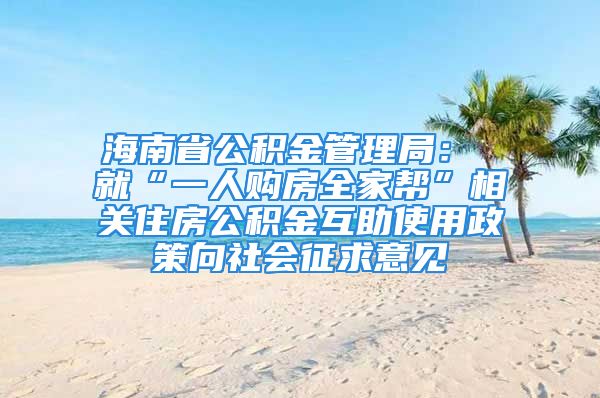 海南省公积金管理局：就“一人购房全家帮”相关住房公积金互助使用政策向社会征求意见